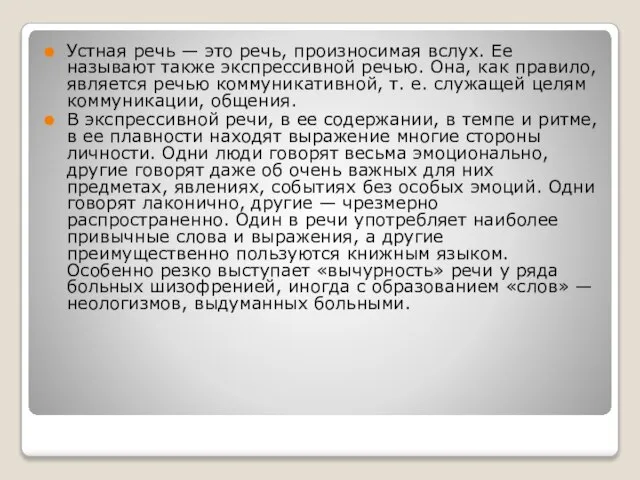 Устная речь — это речь, произносимая вслух. Ее называют также экспрессивной речью. Она, как правило, является речью коммуникативной, т. е. служащей целям коммуникации, общения.

В экспрессивной речи, в ее содержании, в темпе и ритме, в ее плавности находят выражение многие стороны личности. Одни люди говорят весьма эмоционально, другие говорят даже об очень важных для них предметах, явлениях, событиях без особых эмоций. Одни говорят лаконично, другие — чрезмерно распространенно. Один в речи употребляет наиболее привычные слова и выражения, а другие преимущественно пользуются книжным языком. Особенно резко выступает «вычурность» речи у ряда больных шизофренией, иногда с образованием «слов» — неологизмов, выдуманных больными.